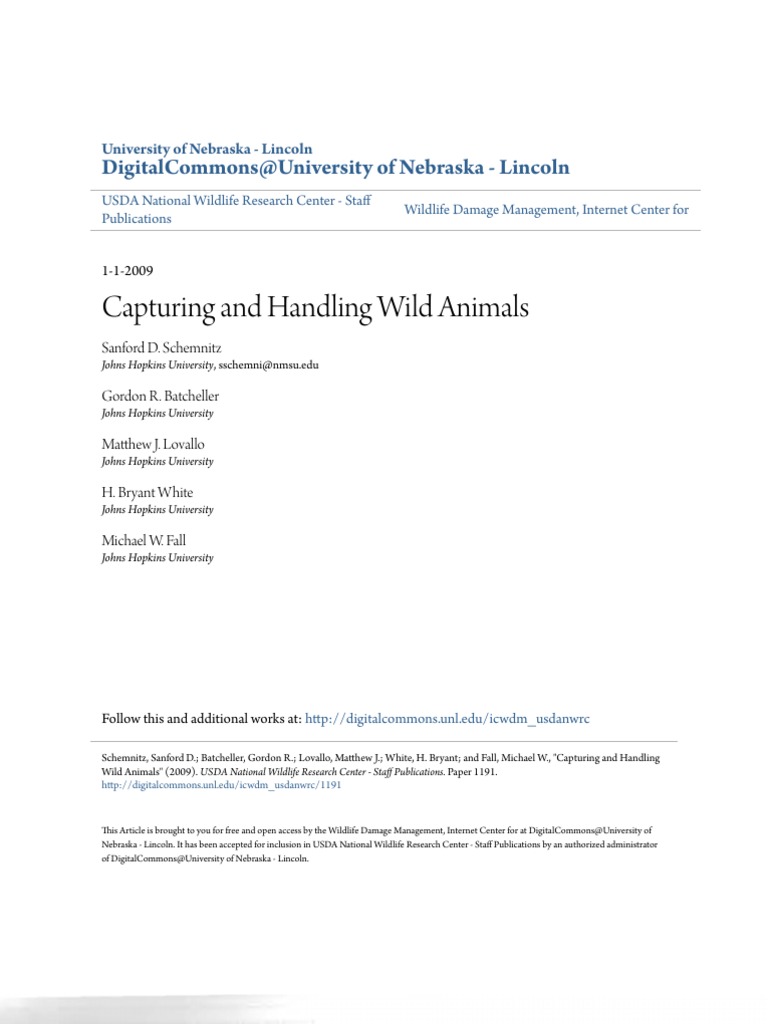 University of Nebraska - Lincoln
DigitalCommons@University of Nebraska - Lincoln

USDA National Wildlife Research Center - Staff Publications

Wildlife Damage Management, Internet Center for

1-1-2009

Capturing and Handling Wild Animals

Sanford D. Schemnitz
Johns Hopkins University, sschemni@nmsu.edu

Gordon R. Batcheller
Johns Hopkins University

Matthew J. Lovallo
Johns Hopkins University

H. Bryant White
Johns Hopkins University

Michael W. Fall
Johns Hopkins University

Follow this and additional works at: http://digitalcommons.unl.edu/icwdm_usdanwrc

Schemnitz, Sanford D.; Batcheller, Gordon R.; Lovallo, Matthew J.; White, H. Bryant; and Fall, Michael W., "Capturing and Handling Wild Animals" (2009). USDA National Wildlife Research Center - Staff Publications. Paper 1191.
http://digitalcommons.unl.edu/icwdm_usdanwrc/1191

This Article is brought to you for free and open access by the Wildlife Damage Management, Internet Center for at DigitalCommons@University of Nebraska - Lincoln. It has been accepted for inclusion in USDA National Wildlife Research Center - Staff Publications by an authorized administrator of DigitalCommons@University of Nebraska - Lincoln.